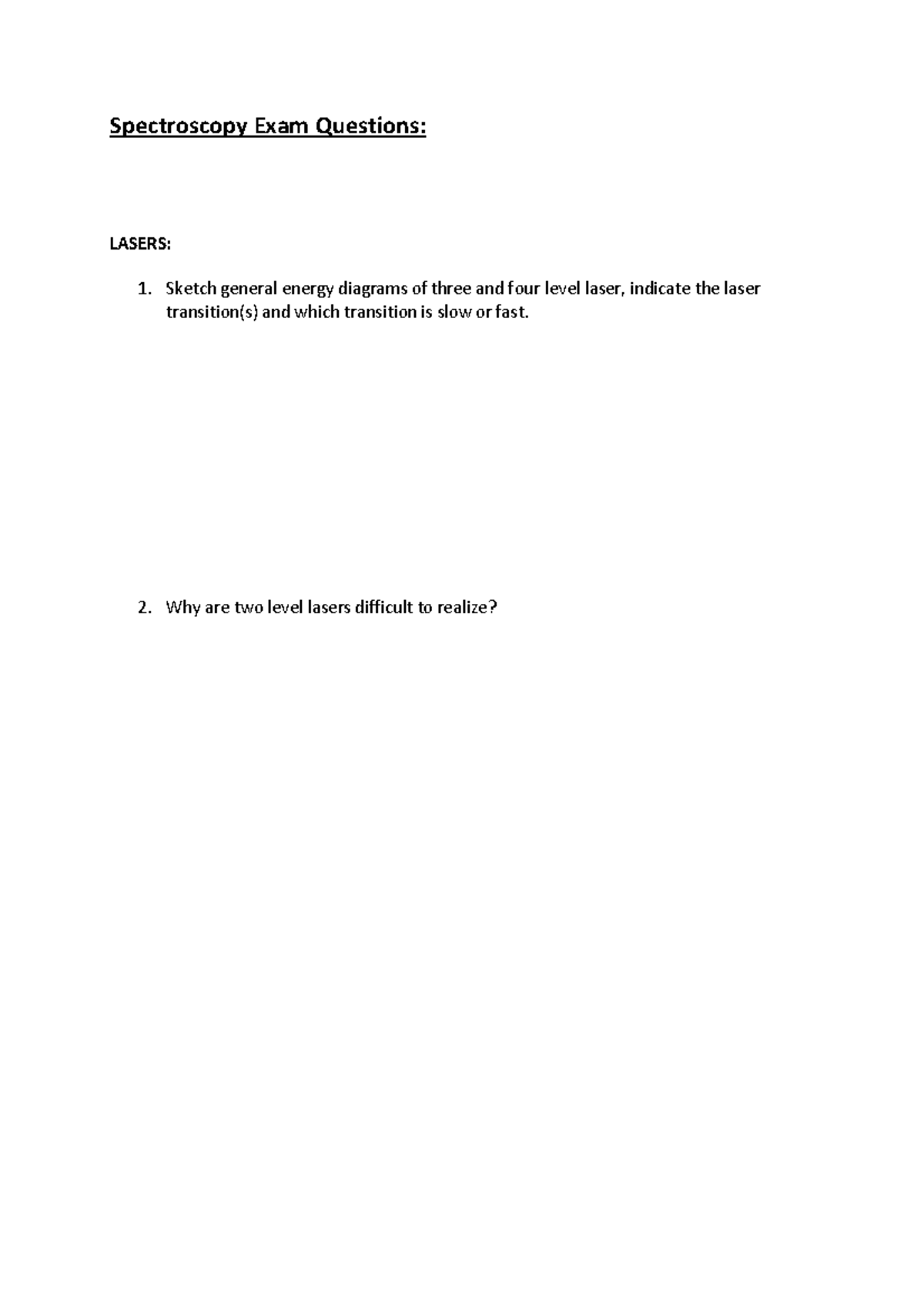 Spectroscopy Exam Questions:

LASERS:

1. Sketch general energy diagrams of three and four level laser, indicate the laser transition(s) and which transition is slow or fast.

2. Why are two level lasers difficult to realize?